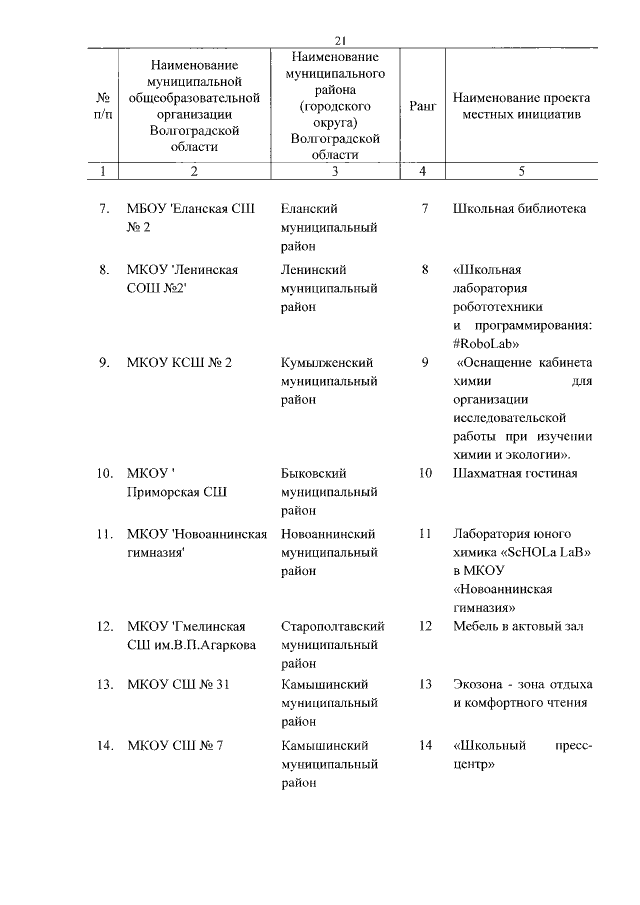 21

| № п/п | Наименование муниципальной общеобразовательной организации Волгоградской области | Наименование муниципального района (городского округа) Волгоградской области | Ранг | Наименование проекта местных инициатив |
|---|---|---|---|---|
| 1 | 2 | 3 | 4 | 5 |
| 7. | МБОУ 'Еланская СШ № 2 | Еланский муниципальный район | 7 | Школьная библиотека |
| 8. | МКОУ 'Ленинская СОШ №2' | Ленинский муниципальный район | 8 | «Школьная лаборатория робототехники и программирования: #RoboLab» |
| 9. | МКОУ КСШ № 2 | Кумылженский муниципальный район | 9 | «Оснащение кабинета химии для организации исследовательской работы при изучении химии и экологии». |
| 10. | МКОУ ' Приморская СШ | Быковский муниципальный район | 10 | Шахматная гостиная |
| 11. | МКОУ 'Новоаннинская гимназия' | Новоаннинский муниципальный район | 11 | Лаборатория юного химика «ScHOLa LaB» в МКОУ «Новоаннинская гимназия» |
| 12. | МКОУ 'Гмелинская СШ им.В.П.Агаркова | Старополтавский муниципальный район | 12 | Мебель в актовый зал |
| 13. | МКОУ СШ № 31 | Камышинский муниципальный район | 13 | Экозона - зона отдыха и комфортного чтения |
| 14. | МКОУ СШ № 7 | Камышинский муниципальный район | 14 | «Школьный пресс-центр» |